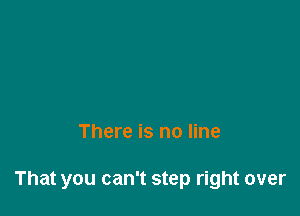 There is no line

That you can't step right over